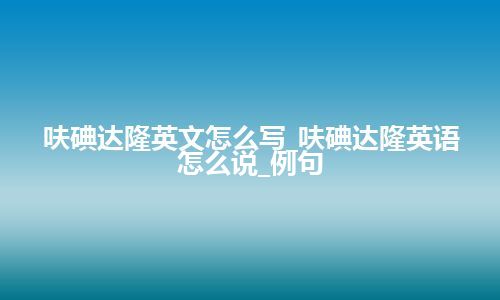 呋碘达隆英文怎么写_呋碘达隆英语怎么说_例句